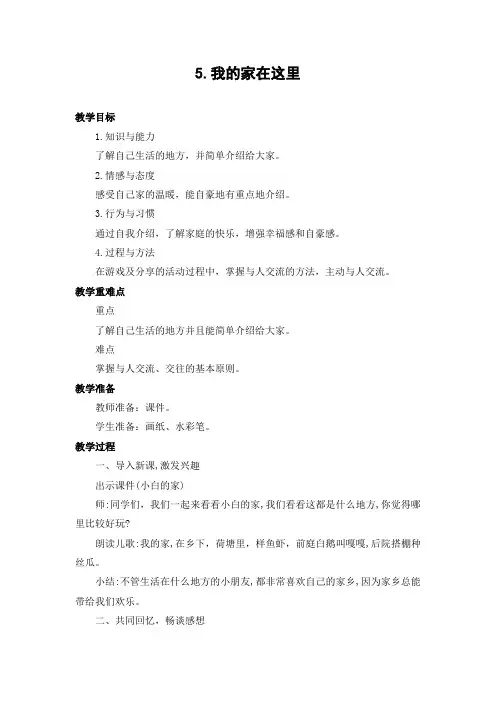 5. 我的家在这里

教学目标

1. 知识与能力

了解自己生活的地方，并简单介绍给大家。

2. 情感与态度

感受自己家的温暖，能自豪地有重点地介绍。

3. 行为与习惯

通过自我介绍，了解家庭的快乐，增强幸福感和自豪感。

4. 过程与方法

在游戏及分享的活动过程中，掌握与人交流的方法，主动与人交流。

教学重难点

重点

了解自己生活的地方并且能简单介绍给大家。

难点

掌握与人交流、交往的基本原则。

教学准备

教师准备：课件。

学生准备：画纸、水彩笔。

教学过程

一、导入新课，激发兴趣

出示课件(小白的家)

师：同学们，我们一起来看看小白的家，我们看看这都是什么地方，你觉得哪里比较好玩?

朗读儿歌：我的家，在乡下，荷塘里，样鱼虾，前庭白鹅叫嘎嘎，后院搭棚种丝瓜。

小结：不管生活在什么地方的小朋友，都非常喜欢自己的家乡，因为家乡总能带给我们欢乐。

二、共同回忆，畅谈感想